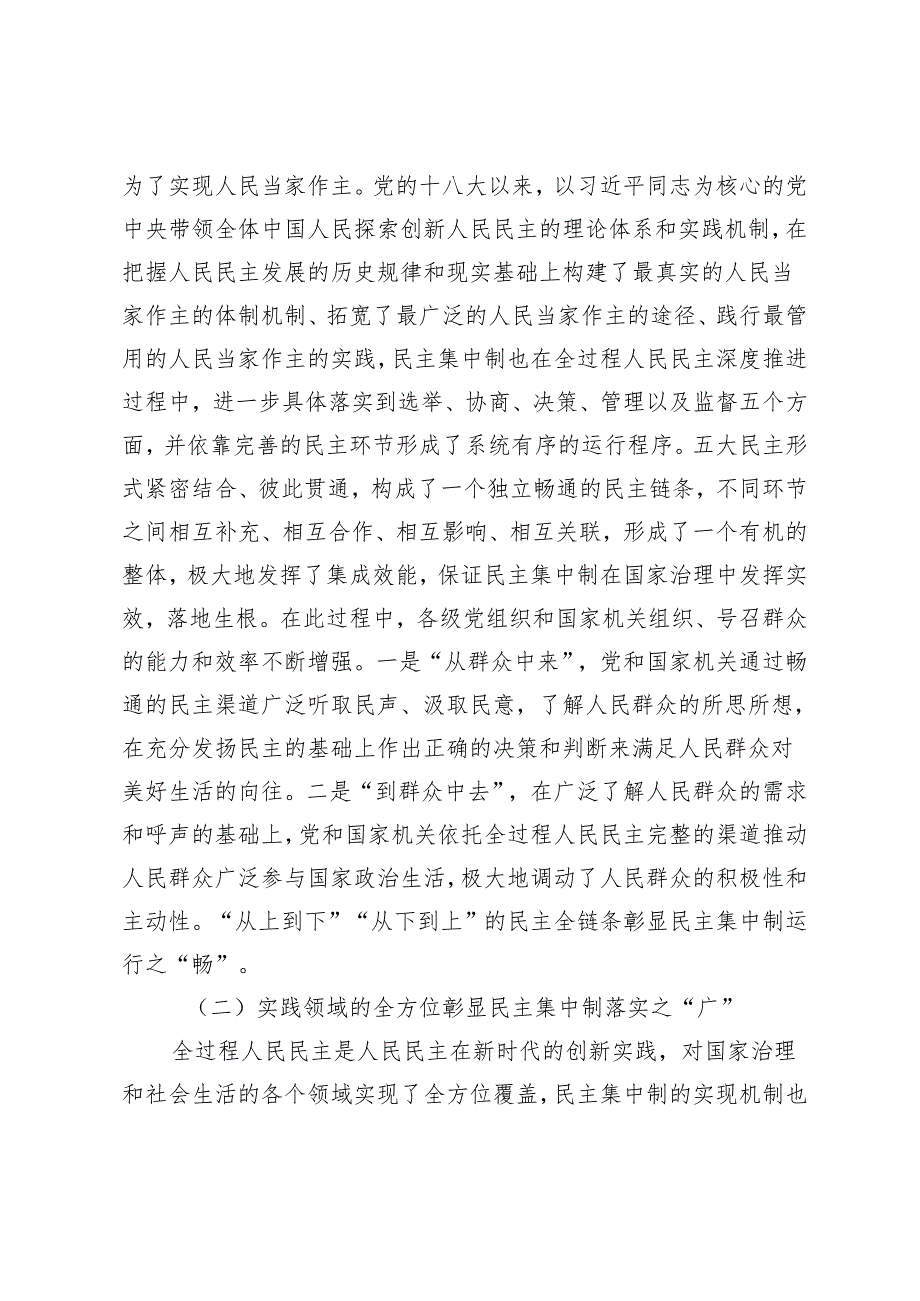 为了实现人民当家作主。党的十八大以来，以习近平同志为核心的党中央带领全体中国人民探索创新人民民主的理论体系和实践机制，在把握人民民主发展的历史规律和现实基础上构建了最真实的人民当家作主的体制机制、拓宽了最广泛的人民当家作主的途径、践行最管用的人民当家作主的实践，民主集中制也在全过程人民民主深度推进过程中，进一步具体落实到选举、协商、决策、管理以及监督五个方面，并依靠完善的民主环节形成了系统有序的运行程序。五大民主形式紧密结合、彼此贯通，构成了一个独立畅通的民主链条，不同环节之间相互补充、相互合作、相互影响、相互关联，形成了一个有机的整体，极大地发挥了集成效能，保证民主集中制在国家治理中发挥实效，落地生根。在此过程中，各级党组织和国家机关组织、号召群众的能力和效率不断增强。一是“从群众中来”，党和国家机关通过畅通的民主渠道广泛听取民声、汲取民意，了解人民群众的所思所想，在充分发扬民主的基础上作出正确的决策和判断来满足人民群众对美好生活的向往。二是“到群众中去”，在广泛了解人民群众的需求和呼声的基础上，党和国家机关依托全过程人民民主完整的渠道推动人民群众广泛参与国家政治生活，极大地调动了人民群众的积极性和主动性。“从上到下”“从下到上”的民主全链条彰显民主集中制运行之“畅”。

（二）实践领域的全方位彰显民主集中制落实之“广”

全过程人民民主是人民民主在新时代的创新实践，对国家治理和社会生活的各个领域实现了全方位覆盖，民主集中制的实现机制也